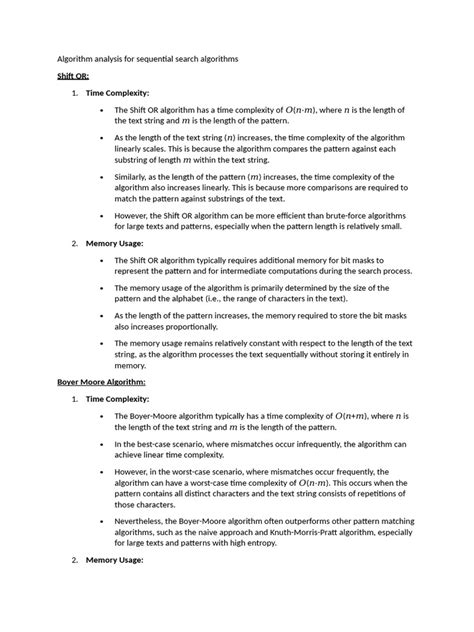 Algorithm analysis for sequential search algorithms

Shift OR:

1. Time Complexity:

• The Shift OR algorithm has a time complexity of $O(n \cdot m)$, where $n$ is the length of the text string and $m$ is the length of the pattern.

• As the length of the text string ($n$) increases, the time complexity of the algorithm linearly scales. This is because the algorithm compares the pattern against each substring of length $m$ within the text string.

• Similarly, as the length of the pattern ($m$) increases, the time complexity of the algorithm also increases linearly. This is because more comparisons are required to match the pattern against substrings of the text.

• However, the Shift OR algorithm can be more efficient than brute-force algorithms for large texts and patterns, especially when the pattern length is relatively small.

2. Memory Usage:

• The Shift OR algorithm typically requires additional memory for bit masks to represent the pattern and for intermediate computations during the search process.

• The memory usage of the algorithm is primarily determined by the size of the pattern and the alphabet (i.e., the range of characters in the text).

• As the length of the pattern increases, the memory required to store the bit masks also increases proportionally.

• The memory usage remains relatively constant with respect to the length of the text string, as the algorithm processes the text sequentially without storing it entirely in memory.

Boyer Moore Algorithm:

1. Time Complexity:

• The Boyer-Moore algorithm typically has a time complexity of $O(n+m)$, where $n$ is the length of the text string and $m$ is the length of the pattern.

• In the best-case scenario, where mismatches occur infrequently, the algorithm can achieve linear time complexity.

• However, in the worst-case scenario, where mismatches occur frequently, the algorithm can have a worst-case time complexity of $O(n \cdot m)$. This occurs when the pattern contains all distinct characters and the text string consists of repetitions of those characters.

• Nevertheless, the Boyer-Moore algorithm often outperforms other pattern matching algorithms, such as the naive approach and Knuth-Morris-Pratt algorithm, especially for large texts and patterns with high entropy.

2. Memory Usage: